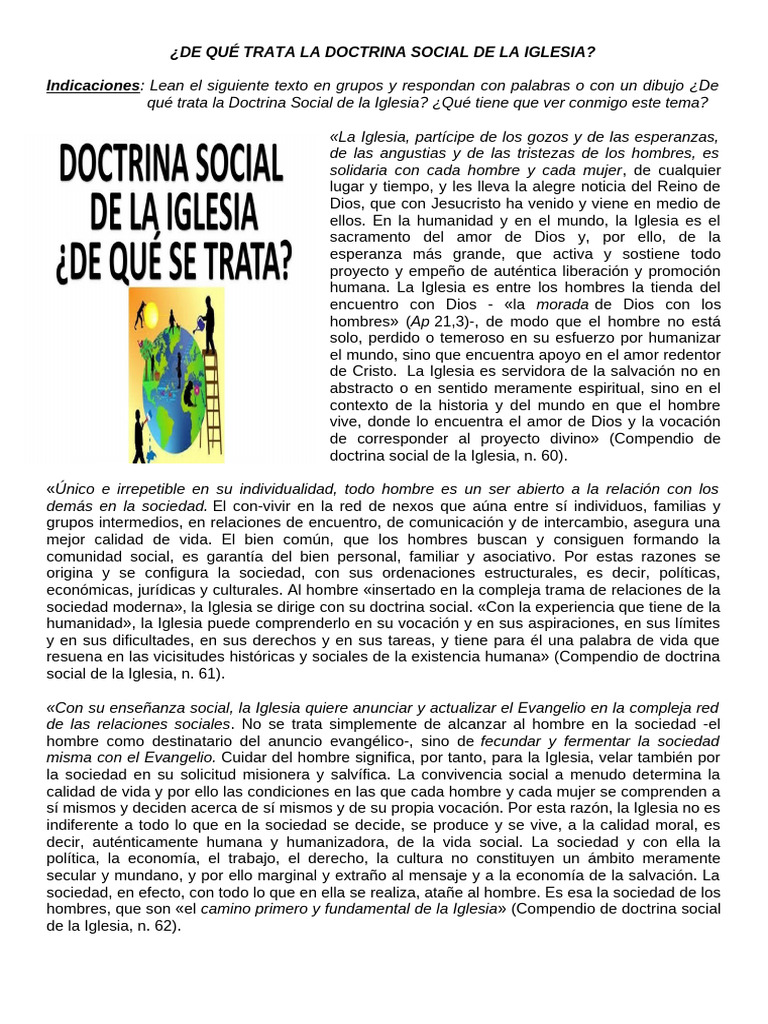 ¿DE QUÉ TRATA LA DOCTRINA SOCIAL DE LA IGLESIA?

Indicaciones: Lean el siguiente texto en grupos y respondan con palabras o con un dibujo ¿De qué trata la Doctrina Social de la Iglesia? ¿Qué tiene que ver conmigo este tema?

DOCTRINA SOCIAL DE LA IGLESIA ¿DE QUÉ SE TRATA?

«La Iglesia, partícipe de los gozos y de las esperanzas, de las angustias y de las tristezas de los hombres, es solidaria con cada hombre y cada mujer, de cualquier lugar y tiempo, y les lleva la alegre noticia del Reino de Dios, que con Jesucristo ha venido y viene en medio de ellos. En la humanidad y en el mundo, la Iglesia es el sacramento del amor de Dios y, por ello, de la esperanza más grande, que activa y sostiene todo proyecto y empeño de auténtica liberación y promoción humana. La Iglesia es entre los hombres la tienda del encuentro con Dios - «la morada de Dios con los hombres» (Ap 21,3)-, de modo que el hombre no está solo, perdido o temeroso en su esfuerzo por humanizar el mundo, sino que encuentra apoyo en el amor redentor de Cristo. La Iglesia es servidora de la salvación no en abstracto o en sentido meramente espiritual, sino en el contexto de la historia y del mundo en que el hombre vive, donde lo encuentra el amor de Dios y la vocación de corresponder al proyecto divino» (Compendio de doctrina social de la Iglesia, n. 60).

«Único e irrepetible en su individualidad, todo hombre es un ser abierto a la relación con los demás en la sociedad. El con-vivir en la red de nexos que aúna entre sí individuos, familias y grupos intermedios, en relaciones de encuentro, de comunicación y de intercambio, asegura una mejor calidad de vida. El bien común, que los hombres buscan y consiguen formando la comunidad social, es garantía del bien personal, familiar y asociativo. Por estas razones se origina y se configura la sociedad, con sus ordenaciones estructurales, es decir, políticas, económicas, jurídicas y culturales. Al hombre «insertado en la compleja trama de relaciones de la sociedad moderna», la Iglesia se dirige con su doctrina social. «Con la experiencia que tiene de la humanidad», la Iglesia puede comprenderlo en su vocación y en sus aspiraciones, en sus límites y en sus dificultades, en sus derechos y en sus tareas, y tiene para él una palabra de vida que resuena en las vicisitudes históricas y sociales de la existencia humana» (Compendio de doctrina social de la Iglesia, n. 61).

«Con su enseñanza social, la Iglesia quiere anunciar y actualizar el Evangelio en la compleja red de las relaciones sociales. No se trata simplemente de alcanzar al hombre en la sociedad -el hombre como destinatario del anuncio evangélico-, sino de fecundar y fermentar la sociedad misma con el Evangelio. Cuidar del hombre significa, por tanto, para la Iglesia, velar también por la sociedad en su solicitud misionera y salvífica. La convivencia social a menudo determina la calidad de vida y por ello las condiciones en las que cada hombre y cada mujer se comprenden a sí mismos y deciden acerca de sí mismos y de su propia vocación. Por esta razón, la Iglesia no es indiferente a todo lo que en la sociedad se decide, se produce y se vive, a la calidad moral, es decir, auténticamente humana y humanizadora, de la vida social. La sociedad y con ella la política, la economía, el trabajo, el derecho, la cultura no constituyen un ámbito meramente secular y mundano, y por ello marginal y extraño al mensaje y a la economía de la salvación. La sociedad, en efecto, con todo lo que en ella se realiza, atañe al hombre. Es esa la sociedad de los hombres, que son «el camino primero y fundamental de la Iglesia» (Compendio de doctrina social de la Iglesia, n. 62).